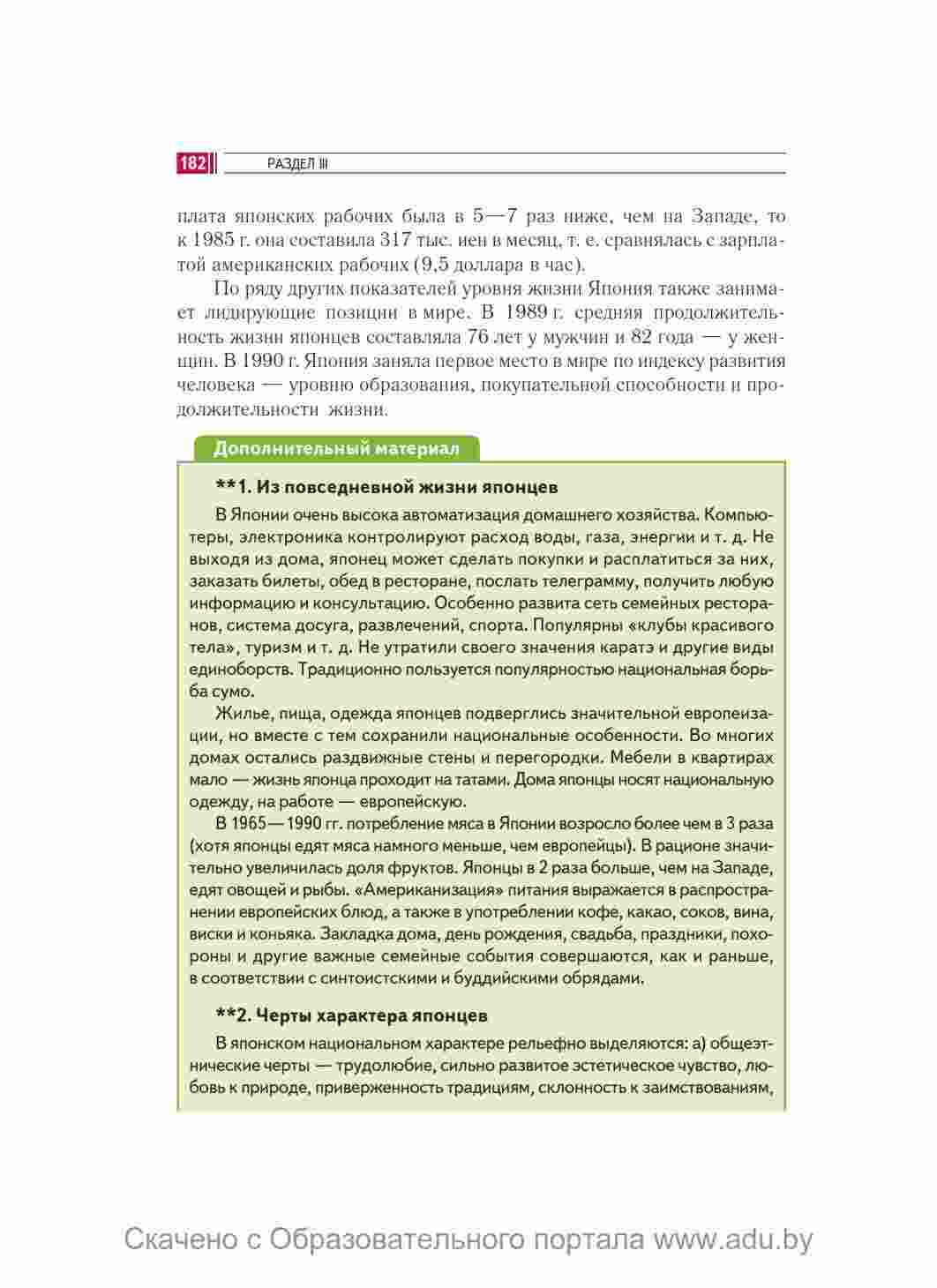 182 РАЗДЕЛ III

плата японских рабочих была в 5—7 раз ниже, чем на Западе, то к 1985 г. она составила 317 тыс. иен в месяц, т. е. сравнялась с зарплатой американских рабочих (9,5 доллара в час).

По ряду других показателей уровня жизни Япония также занимает лидирующие позиции в мире. В 1989 г. средняя продолжительность жизни японцев составляла 76 лет у мужчин и 82 года — у женщин. В 1990 г. Япония заняла первое место в мире по индексу развития человека — уровню образования, покупательной способности и продолжительности жизни.

Дополнительный материал

**1. Из повседневной жизни японцев

В Японии очень высока автоматизация домашнего хозяйства. Компьютеры, электроника контролируют расход воды, газа, энергии и т. д. Не выходя из дома, японец может сделать покупки и расплатиться за них, заказать билеты, обед в ресторане, послать телеграмму, получить любую информацию и консультацию. Особенно развита сеть семейных ресторанов, система досуга, развлечений, спорта. Популярны «клубы красивого тела», туризм и т. д. Не утратили своего значения каратэ и другие виды единоборств. Традиционно пользуется популярностью национальная борьба сумо.

Жилье, пища, одежда японцев подверглись значительной европеизации, но вместе с тем сохранили национальные особенности. Во многих домах остались раздвижные стены и перегородки. Мебели в квартирах мало — жизнь японца проходит на татами. Дома японцы носят национальную одежду, на работе — европейскую.

В 1965—1990 гг. потребление мяса в Японии возросло более чем в 3 раза (хотя японцы едят мяса намного меньше, чем европейцы). В рационе значительно увеличилась доля фруктов. Японцы в 2 раза больше, чем на Западе, едят овощей и рыбы. «Американизация» питания выражается в распространении европейских блюд, а также в употреблении кофе, какао, соков, вина, виски и коньяка. Закладка дома, день рождения, свадьба, праздники, похороны и другие важные семейные события совершаются, как и раньше, в соответствии с синтоистскими и буддийскими обрядами.

**2. Черты характера японцев

В японском национальном характере рельефно выделяются: а) общеэтнические черты — трудолюбие, сильно развитое эстетическое чувство, любовь к природе, приверженность традициям, склонность к заимствованиям,

Скачено с Образовательного портала www.adu.by